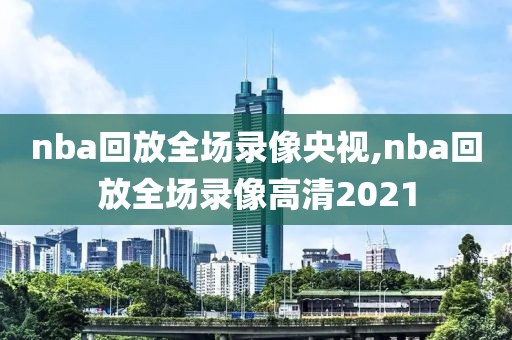 nba回放全场录像央视,nba回放全场录像高清2021